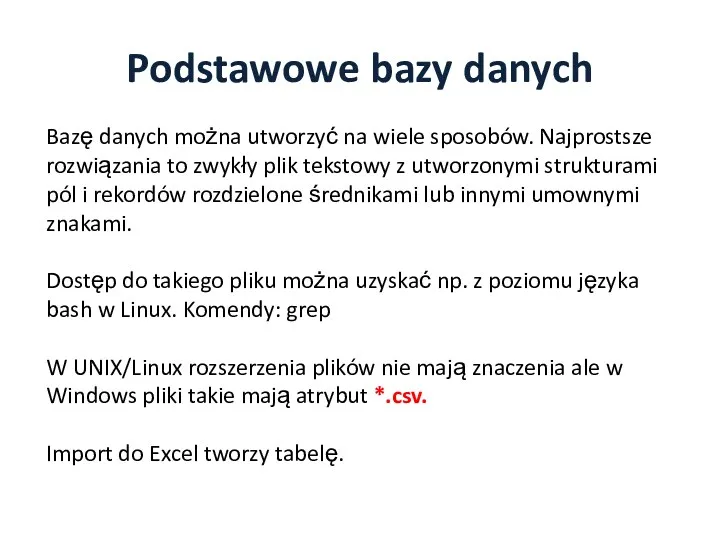 Podstawowe bazy danych

Bazę danych można utworzyć na wiele sposobów. Najprostsze rozwiązania to zwykły plik tekstowy z utworzonymi strukturami pól i rekordów rozdzielone średnikami lub innymi umownymi znakami.

Dostęp do takiego pliku można uzyskać np. z poziomu języka bash w Linux. Komendy: grep

W UNIX/Linux rozszerzenia plików nie mają znaczenia ale w Windows pliki takie mają atrybut *.csv.

Import do Excel tworzy tabelę.